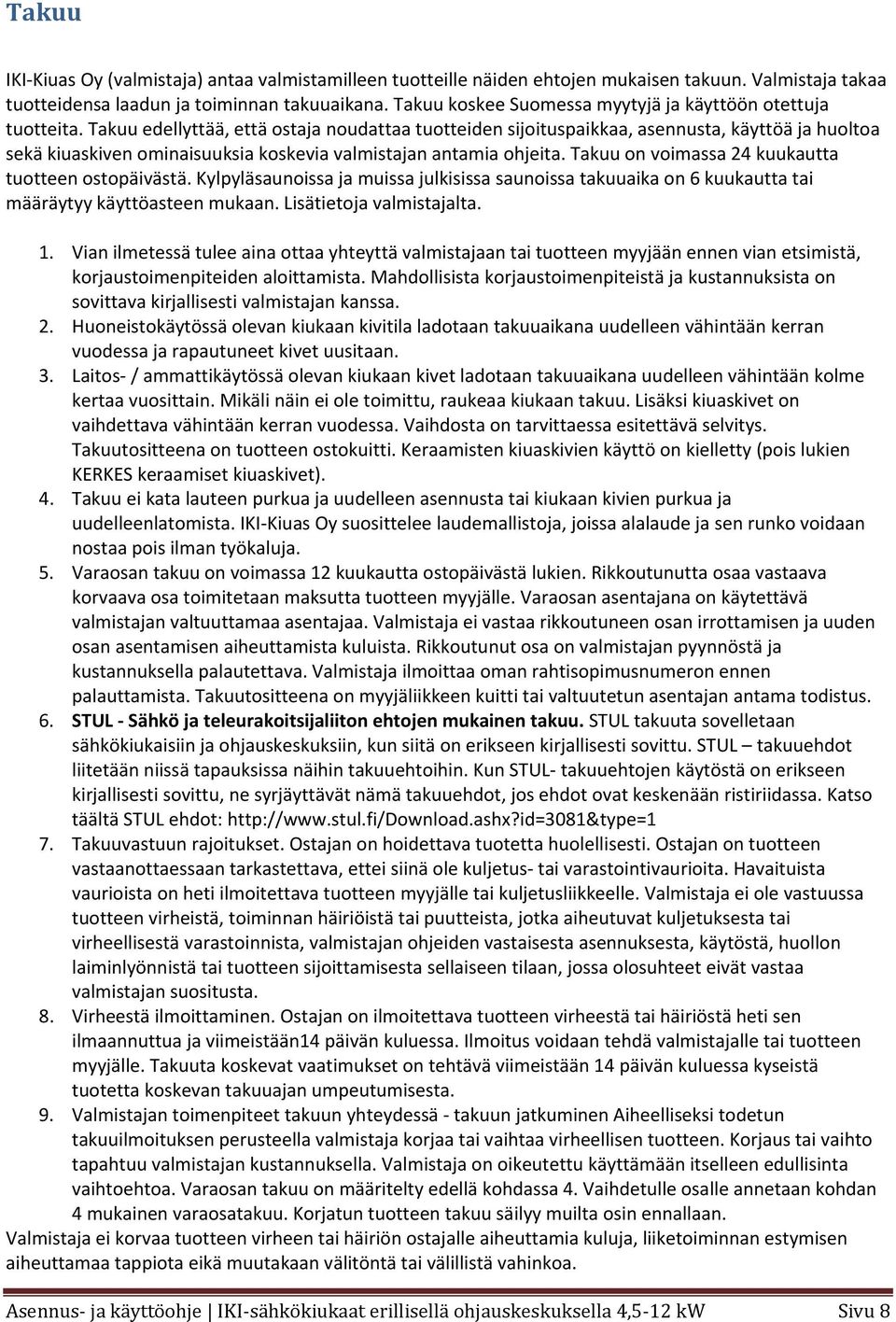 Takuu

IKI-Kiuas Oy (valmistaja) antaa valmistamilleen tuotteille näiden ehtojen mukaisen takuun. Valmistaja takaa tuotteidensa laadun ja toiminnan takuuaikana. Takuu koskee Suomessa myytyjä ja käyttöön otettuja tuotteita. Takuu edellyttää, että ostaja noudattaa tuotteiden sijoituspaikkaa, asennusta, käyttöä ja huoltoa sekä kiuaskiven ominaisuuksia koskevia valmistajan antamia ohjeita. Takuu on voimassa 24 kuukautta tuotteen ostopäivästä. Kylpyläsaunoissa ja muissa julkisissa saunoissa takuuaika on 6 kuukautta tai määräytyy käyttöasteen mukaan. Lisätietoja valmistajalta.

1. Vian ilmetessä tulee aina ottaa yhteyttä valmistajaan tai tuotteen myyjään ennen vian etsimistä, korjaustoimenpiteiden aloittamista. Mahdollisista korjaustoimenpiteistä ja kustannuksista on sovittava kirjallisesti valmistajan kanssa.
2. Huoneistokäytössä olevan kiukaan kivitila ladotaan takuuaikana uudelleen vähintään kerran vuodessa ja rapautuneet kivet uusitaan.
3. Laitos- / ammattikäytössä olevan kiukaan kivet ladotaan takuuaikana uudelleen vähintään kolme kertaa vuosittain. Mikäli näin ei ole toimittu, raukeaa kiukaan takuu. Lisäksi kiuaskivet on vaihdettava vähintään kerran vuodessa. Vaihdosta on tarvittaessa esitettävä selvitys. Takuutositteena on tuotteen ostokuitti. Keraamisten kiuaskivien käyttö on kielletty (pois lukien KERKES keraamiset kiuaskivet).
4. Takuu ei kata lauteen purkua ja uudelleen asennusta tai kiukaan kivien purkua ja uudelleenlatomista. IKI-Kiuas Oy suosittelee laudemallistoja, joissa alalaude ja sen runko voidaan nostaa pois ilman työkaluja.
5. Varaosan takuu on voimassa 12 kuukautta ostopäivästä lukien. Rikkoutunutta osaa vastaava korvaava osa toimitetaan maksutta tuotteen myyjälle. Varaosan asentajana on käytettävä valmistajan valtuuttamaa asentajaa. Valmistaja ei vastaa rikkoutuneen osan irrottamisen ja uuden osan asentamisen aiheuttamista kuluista. Rikkoutunut osa on valmistajan pyynnöstä ja kustannuksella palautettava. Valmistaja ilmoittaa oman rahtisopimusnumeron ennen palauttamista. Takuutositteena on myyjäliikkeen kuitti tai valtuutetun asentajan antama todistus.
6. STUL - Sähkö ja teleurakoitsijaliiton ehtojen mukainen takuu. STUL takuuta sovelletaan sähkökiukaisiin ja ohjauskeskuksiin, kun siitä on erikseen kirjallisesti sovittu. STUL – takuuehdot liitetään niissä tapauksissa näihin takuuehtoihin. Kun STUL- takuuehtojen käytöstä on erikseen kirjallisesti sovittu, ne syrjäyttävät nämä takuuehdot, jos ehdot ovat keskenään ristiriidassa. Katso täältä STUL ehdot: http://www.stul.fi/Download.ashx?id=3081&type=1
7. Takuuvastuun rajoitukset. Ostajan on hoidettava tuotetta huolellisesti. Ostajan on tuotteen vastaanottaessaan tarkastettava, ettei siinä ole kuljetus- tai varastointivaurioita. Havaituista vaurioista on heti ilmoitettava tuotteen myyjälle tai kuljetusliikkeelle. Valmistaja ei ole vastuussa tuotteen virheistä, toiminnan häiriöistä tai puutteista, jotka aiheutuvat kuljetuksesta tai virheellisestä varastoinnista, valmistajan ohjeiden vastaisesta asennuksesta, käytöstä, huollon laiminlyönnistä tai tuotteen sijoittamisesta sellaiseen tilaan, jossa olosuhteet eivät vastaa valmistajan suositusta.
8. Virheestä ilmoittaminen. Ostajan on ilmoitettava tuotteen virheestä tai häiriöstä heti sen ilmaannuttua ja viimeistään14 päivän kuluessa. Ilmoitus voidaan tehdä valmistajalle tai tuotteen myyjälle. Takuuta koskevat vaatimukset on tehtävä viimeistään 14 päivän kuluessa kyseistä tuotetta koskevan takuuajan umpeutumisesta.
9. Valmistajan toimenpiteet takuun yhteydessä - takuun jatkuminen Aiheelliseksi todetun takuuilmoituksen perusteella valmistaja korjaa tai vaihtaa virheellisen tuotteen. Korjaus tai vaihto tapahtuu valmistajan kustannuksella. Valmistaja on oikeutettu käyttämään itselleen edullisinta vaihtoehtoa. Varaosan takuu on määritelty edellä kohdassa 4. Vaihdetulle osalle annetaan kohdan 4 mukainen varaosatakuu. Korjatun tuotteen takuu säilyy muilta osin ennallaan.
Valmistaja ei korvaa tuotteen virheen tai häiriön ostajalle aiheuttamia kuluja, liiketoiminnan estymisen aiheuttamaa tappiota eikä muutakaan välitöntä tai välillistä vahinkoa.

Asennus- ja käyttöohje | IKI-sähkökiukaat erillisellä ohjauskeskuksella 4,5-12 kW Sivu 8